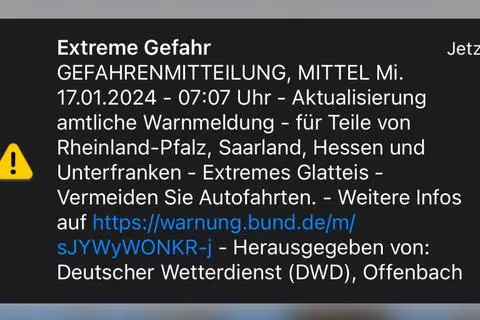 Extreme Gefahr

Jetz

GEFAHRENMITTEILUNG, MITTEL Mi. 17.01.2024 - 07:07 Uhr - Aktualisierung amtliche Warnmeldung - für Teile von Rheinland-Pfalz, Saarland, Hessen und Unterfranken - Extremes Glatteis - Vermeiden Sie Autofahrten. - Weitere Infos auf https://warnung.bund.de/m/sJYWyWONKR-j - Herausgegeben von: Deutscher Wetterdienst (DWD), Offenbach